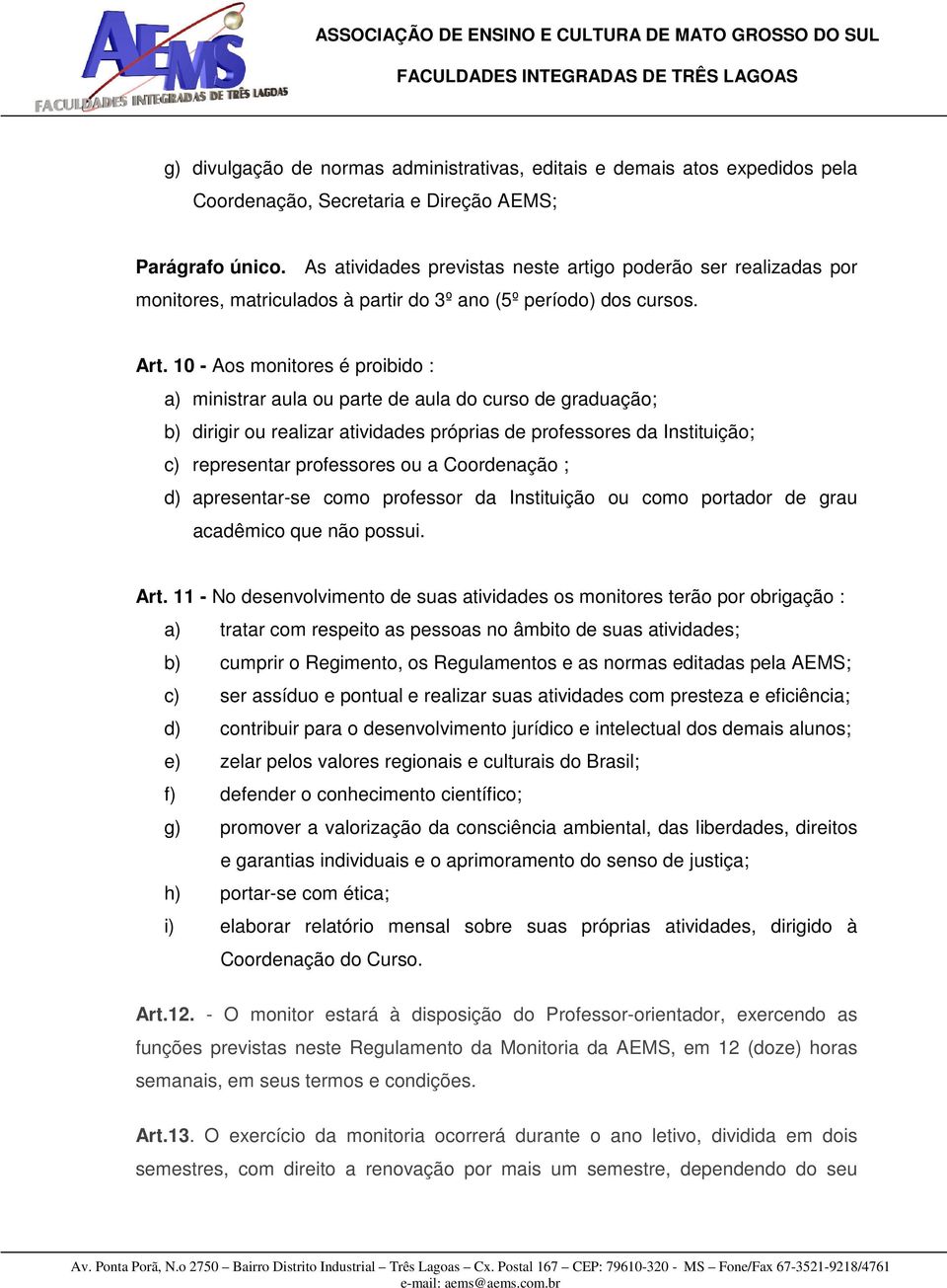 AEMS
FACULDADES INTEGRADAS DE TRÊS LAGOAS

ASSOCIAÇÃO DE ENSINO E CULTURA DE MATO GROSSO DO SUL
FACULDADES INTEGRADAS DE TRÊS LAGOAS

g) divulgação de normas administrativas, editais e demais atos expedidos pela Coordenação, Secretaria e Direção AEMS;

Parágrafo único. As atividades previstas neste artigo poderão ser realizadas por monitores, matriculados à partir do 3º ano (5º período) dos cursos.

Art. 10 - Aos monitores é proibido :
a) ministrar aula ou parte de aula do curso de graduação;
b) dirigir ou realizar atividades próprias de professores da Instituição;
c) representar professores ou a Coordenação ;
d) apresentar-se como professor da Instituição ou como portador de grau acadêmico que não possui.

Art. 11 - No desenvolvimento de suas atividades os monitores terão por obrigação :
a) tratar com respeito as pessoas no âmbito de suas atividades;
b) cumprir o Regimento, os Regulamentos e as normas editadas pela AEMS;
c) ser assíduo e pontual e realizar suas atividades com presteza e eficiência;
d) contribuir para o desenvolvimento jurídico e intelectual dos demais alunos;
e) zelar pelos valores regionais e culturais do Brasil;
f) defender o conhecimento científico;
g) promover a valorização da consciência ambiental, das liberdades, direitos e garantias individuais e o aprimoramento do senso de justiça;
h) portar-se com ética;
i) elaborar relatório mensal sobre suas próprias atividades, dirigido à Coordenação do Curso.

Art.12. - O monitor estará à disposição do Professor-orientador, exercendo as funções previstas neste Regulamento da Monitoria da AEMS, em 12 (doze) horas semanais, em seus termos e condições.

Art.13. O exercício da monitoria ocorrerá durante o ano letivo, dividida em dois semestres, com direito a renovação por mais um semestre, dependendo do seu

Av. Ponta Porã, N.o 2750 – Bairro Distrito Industrial – Três Lagoas – Cx. Postal 167 – CEP: 79610-320 - MS – Fone/Fax 67-3521-9218/4761
e-mail: aems@aems.com.br